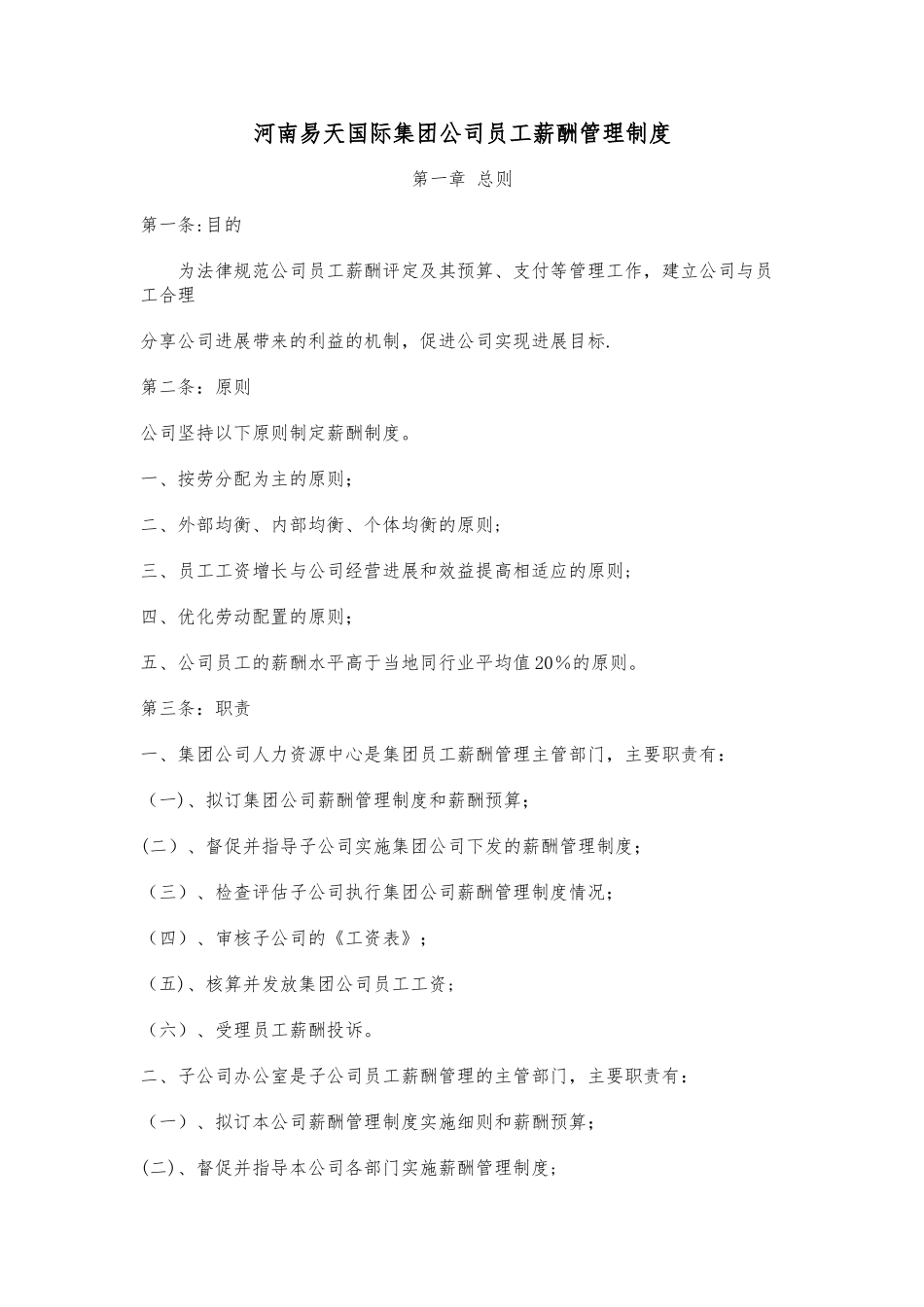 河南易天国际集团公司员工薪酬管理制度

第一章 总则

第一条:目的

为法律规范公司员工薪酬评定及其预算、支付等管理工作，建立公司与员工合理

分享公司进展带来的利益的机制，促进公司实现进展目标.

第二条：原则

公司坚持以下原则制定薪酬制度。

一、按劳分配为主的原则；

二、外部均衡、内部均衡、个体均衡的原则；

三、员工工资增长与公司经营进展和效益提高相适应的原则；

四、优化劳动配置的原则；

五、公司员工的薪酬水平高于当地同行业平均值20%的原则。

第三条：职责

一、集团公司人力资源中心是集团员工薪酬管理主管部门，主要职责有：

（一)、拟订集团公司薪酬管理制度和薪酬预算；

(二）、督促并指导子公司实施集团公司下发的薪酬管理制度；

（三）、检查评估子公司执行集团公司薪酬管理制度情况；

（四）、审核子公司的《工资表》；

（五)、核算并发放集团公司员工工资；

（六）、受理员工薪酬投诉。

二、子公司办公室是子公司员工薪酬管理的主管部门，主要职责有：

（一）、拟订本公司薪酬管理制度实施细则和薪酬预算；

(二)、督促并指导本公司各部门实施薪酬管理制度；